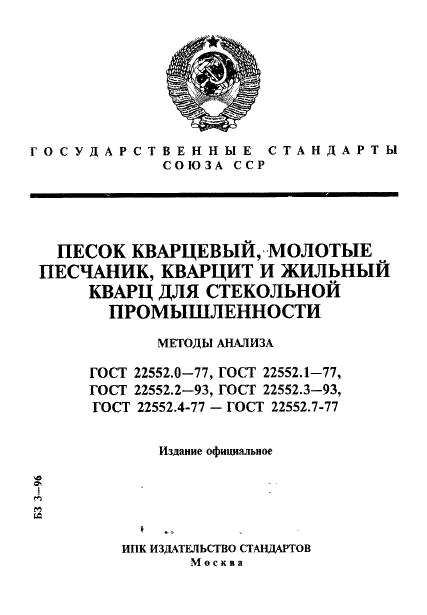 ГОСУДАРСТВЕННЫЕ СТАНДАРТЫ
СОЮЗА ССР

ПЕСОК КВАРЦЕВЫЙ, МОЛОТЫЕ ПЕСЧАНИК, КВАРЦИТ И ЖИЛЬНЫЙ КВАРЦ ДЛЯ СТЕКОЛЬНОЙ ПРОМЫШЛЕННОСТИ

МЕТОДЫ АНАЛИЗА

ГОСТ 22552.0—77, ГОСТ 22552.1—77,
ГОСТ 22552.2—93, ГОСТ 22552.3—93,
ГОСТ 22552.4-77 — ГОСТ 22552.7-77

Издание официальное

БЗ 3—96

ИПК ИЗДАТЕЛЬСТВО СТАНДАРТОВ
Москва